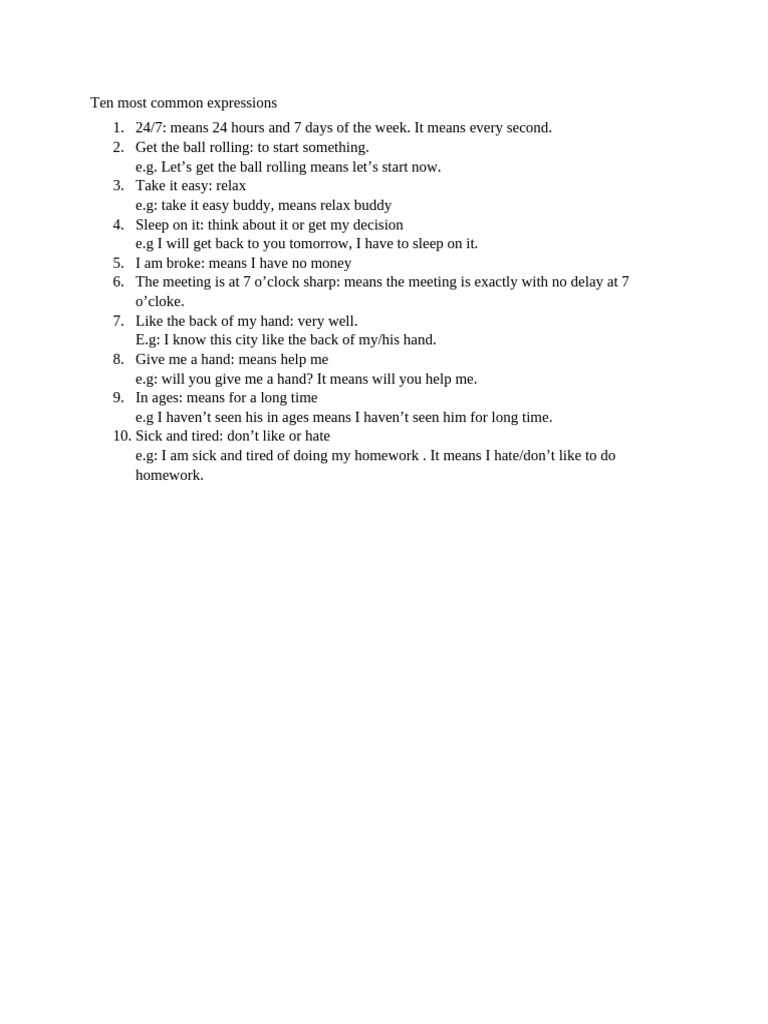 Ten most common expressions

1. 24/7: means 24 hours and 7 days of the week. It means every second.
2. Get the ball rolling: to start something.
e.g. Let’s get the ball rolling means let’s start now.
3. Take it easy: relax
e.g: take it easy buddy, means relax buddy
4. Sleep on it: think about it or get my decision
e.g I will get back to you tomorrow, I have to sleep on it.
5. I am broke: means I have no money
6. The meeting is at 7 o’clock sharp: means the meeting is exactly with no delay at 7 o’cloke.
7. Like the back of my hand: very well.
E.g: I know this city like the back of my/his hand.
8. Give me a hand: means help me
e.g: will you give me a hand? It means will you help me.
9. In ages: means for a long time
e.g I haven’t seen his in ages means I haven’t seen him for long time.
10. Sick and tired: don’t like or hate
e.g: I am sick and tired of doing my homework . It means I hate/don’t like to do homework.